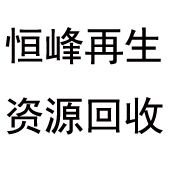 恒峰再生
资源回收